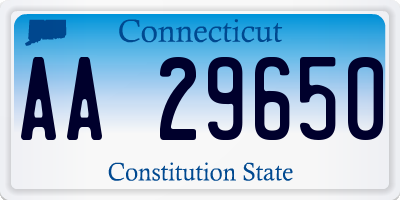 Connecticut

AA 29650

Constitution State